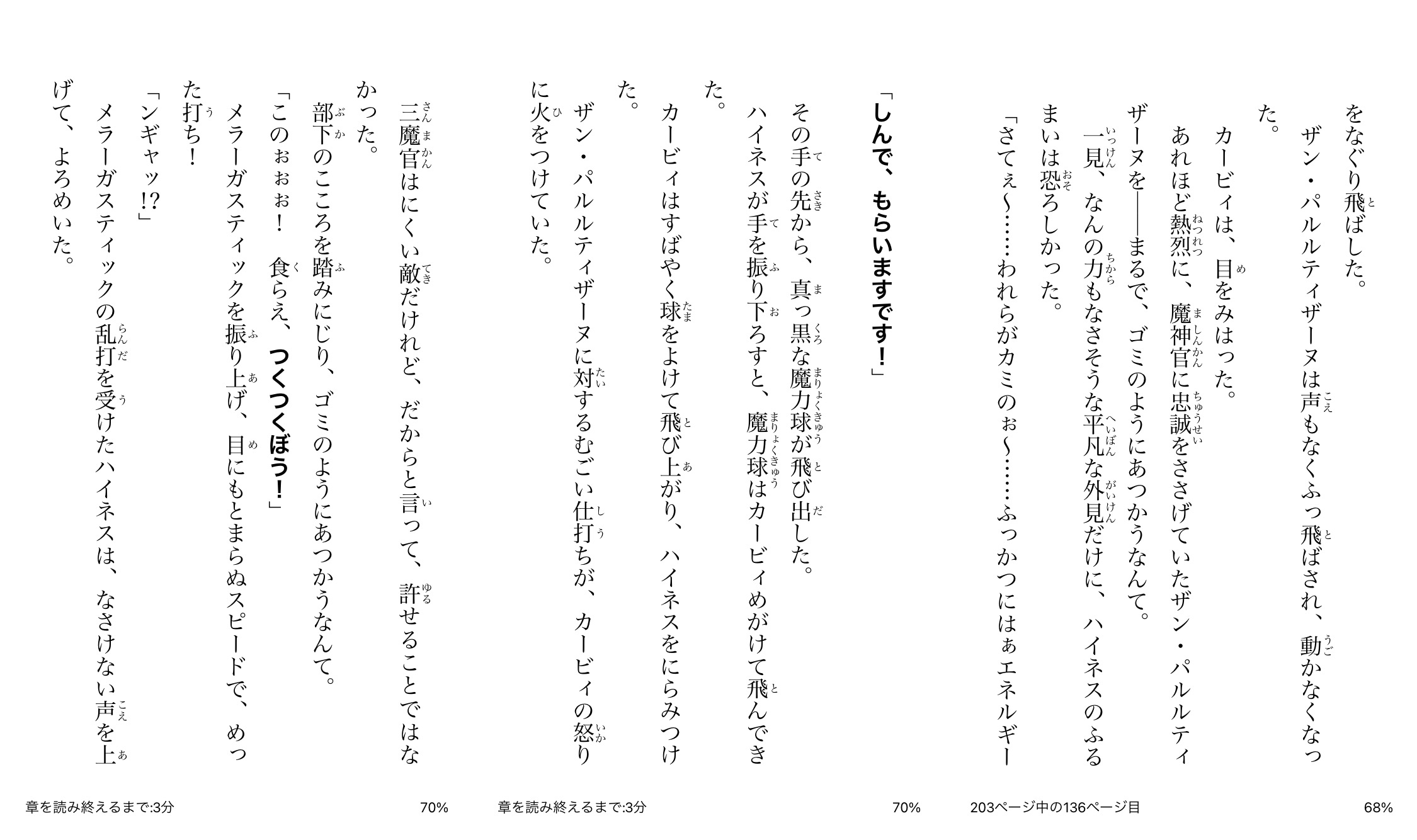 をなぐり飛ばした。

ザン・パルルティザーヌは声もなくふっ飛ばされ、動かなくなった。

カービィは、目をみはった。

あれほど熱烈に、魔神官に忠誠をささげていたザン・パルルティザーヌを――まるで、ゴミのようにあつかうなんて。

一見、なんの力もなさそうな平凡な外見だけに、ハイネスのふるまいは恐ろしかった。

「さてぇ～……われらがカミのぉ～……ふっかつにはぁエネルギー

203ページ中の136ページ目　68%

「しんで、もらいますです！」

その手の先から、真っ黒な魔力球が飛び出した。

ハイネスが手を振り下ろすと、魔力球はカービィめがけて飛んできた。

カービィはすばやく球をよけて飛び上がり、ハイネスをにらみつけた。

ザン・パルルティザーヌに対するむごい仕打ちが、カービィの怒りに火をつけていた。

章を読み終えるまで:3分　70%

三魔官はにくい敵だけれど、だからと言って、許せることではなかった。

部下のこころを踏みにじり、ゴミのようにあつかうなんて。

「このぉぉぉ！　食らえ、つくつくぼう！」

メラーガスティックを振り上げ、目にもとまらぬスピードで、めった打ち！

「ンギャッ!?」

メラーガスティックの乱打を受けたハイネスは、なさけない声を上げて、よろめいた。

章を読み終えるまで:3分　70%